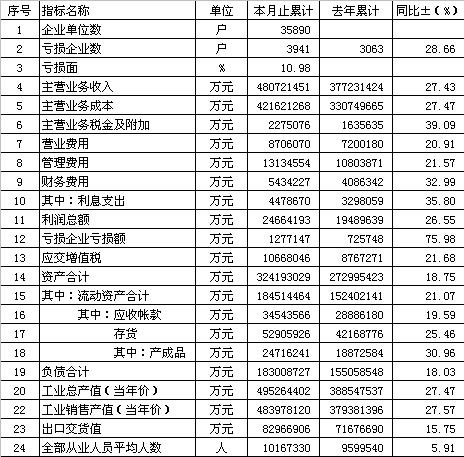 | 序号 | 指标名称 | 单位 | 本月止累计 | 去年累计 | 同比±（%） |
|---|---|---|---|---|---|
| 1 | 企业单位数 | 户 | 35890 | | |
| 2 | 亏损企业数 | 户 | 3941 | 3063 | 28.66 |
| 3 | 亏损面 | % | 10.98 | | |
| 4 | 主营业务收入 | 万元 | 480721451 | 377231424 | 27.43 |
| 5 | 主营业务成本 | 万元 | 421621268 | 330749665 | 27.47 |
| 6 | 主营业务税金及附加 | 万元 | 2275076 | 1635635 | 39.09 |
| 7 | 营业费用 | 万元 | 8706070 | 7200180 | 20.91 |
| 8 | 管理费用 | 万元 | 13134554 | 10803871 | 21.57 |
| 9 | 财务费用 | 万元 | 5434227 | 4086342 | 32.99 |
| 10 | 其中：利息支出 | 万元 | 4478670 | 3298059 | 35.80 |
| 11 | 利润总额 | 万元 | 24664193 | 19489639 | 26.55 |
| 12 | 亏损企业亏损额 | 万元 | 1277147 | 725748 | 75.98 |
| 13 | 应交增值税 | 万元 | 10668046 | 8767271 | 21.68 |
| 14 | 资产合计 | 万元 | 324193029 | 272995423 | 18.75 |
| 15 | 其中：流动资产合计 | 万元 | 184514464 | 152402141 | 21.07 |
| 16 | 其中：应收帐款 | 万元 | 34543566 | 28886180 | 19.59 |
| 17 | 存货 | 万元 | 52905926 | 42168776 | 25.46 |
| 18 | 其中：产成品 | 万元 | 24716241 | 18872584 | 30.96 |
| 19 | 负债合计 | 万元 | 183008727 | 155058548 | 18.03 |
| 20 | 工业总产值（当年价） | 万元 | 495264402 | 388547537 | 27.47 |
| 22 | 工业销售产值（当年价） | 万元 | 483978120 | 379381396 | 27.57 |
| 23 | 出口交货值 | 万元 | 82966906 | 71676690 | 15.75 |
| 24 | 全部从业人员平均人数 | 人 | 10167330 | 9599540 | 5.91 |